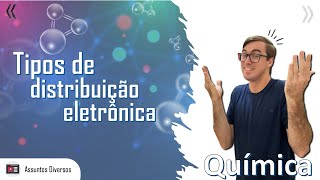 Tipos de distribuição eletrônica

Assuntos Diversos

Química